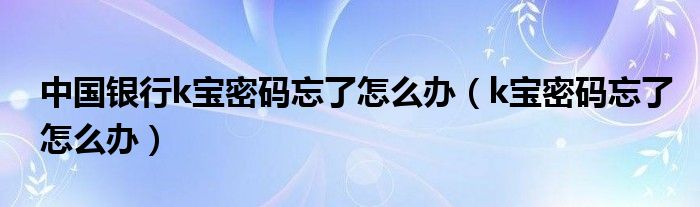 中国银行k宝密码忘了怎么办（k宝密码忘了怎么办）